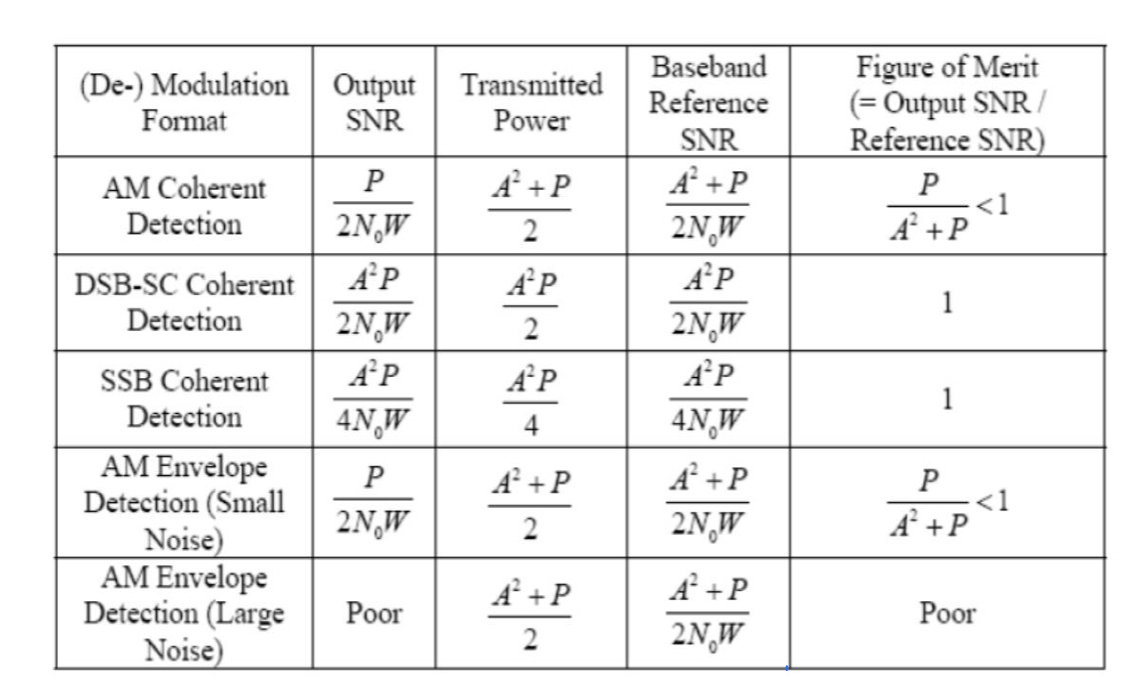 | (De-) Modulation Format | Output SNR | Transmitted Power | Baseband Reference SNR | Figure of Merit (= Output SNR / Reference SNR) |
|---|---|---|---|---|
| AM Coherent Detection | $\frac{P}{2N_0W}$ | $\frac{A^2+P}{2}$ | $\frac{A^2+P}{2N_0W}$ | $\frac{P}{A^2+P}<1$ |
| DSB-SC Coherent Detection | $\frac{A^2P}{2N_0W}$ | $\frac{A^2P}{2}$ | $\frac{A^2P}{2N_0W}$ | 1 |
| SSB Coherent Detection | $\frac{A^2P}{4N_0W}$ | $\frac{A^2P}{4}$ | $\frac{A^2P}{4N_0W}$ | 1 |
| AM Envelope Detection (Small Noise) | $\frac{P}{2N_0W}$ | $\frac{A^2+P}{2}$ | $\frac{A^2+P}{2N_0W}$ | $\frac{P}{A^2+P}<1$ |
| AM Envelope Detection (Large Noise) | Poor | $\frac{A^2+P}{2}$ | $\frac{A^2+P}{2N_0W}$ | Poor |